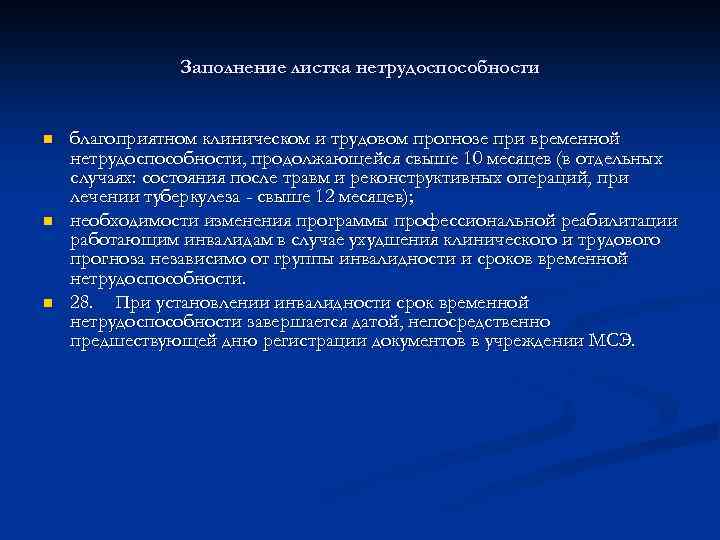 Заполнение листка нетрудоспособности

благоприятном клиническом и трудовом прогнозе при временной нетрудоспособности, продолжающейся свыше 10 месяцев (в отдельных случаях: состояния после травм и реконструктивных операций, при лечении туберкулеза - свыше 12 месяцев);

необходимости изменения программы профессиональной реабилитации работающим инвалидам в случае ухудшения клинического и трудового прогноза независимо от группы инвалидности и сроков временной нетрудоспособности.

28. При установлении инвалидности срок временной нетрудоспособности завершается датой, непосредственно предшествующей дню регистрации документов в учреждении МСЭ.